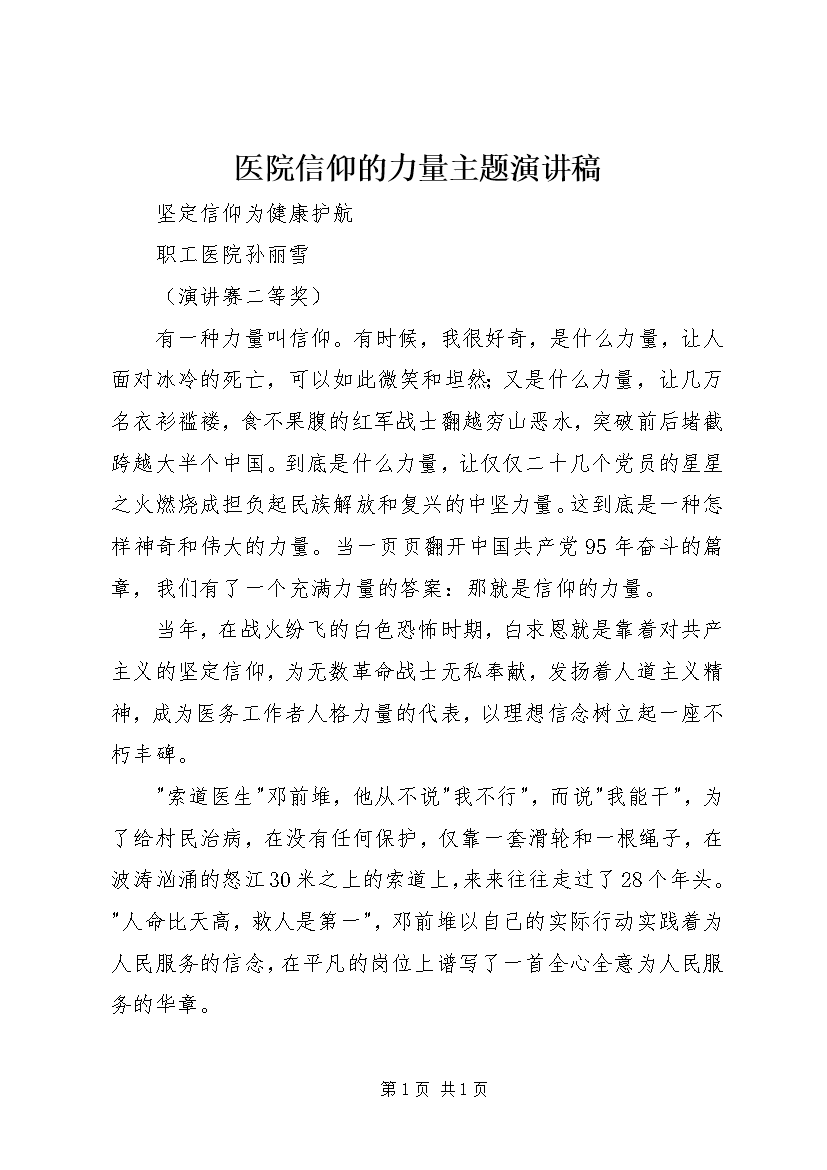 医院信仰的力量主题演讲稿

坚定信仰为健康护航

职工医院孙丽雪

（演讲赛二等奖）

有一种力量叫信仰。有时候，我很好奇，是什么力量，让人面对冰冷的死亡，可以如此微笑和坦然；又是什么力量，让几万名衣衫褴褛，食不果腹的红军战士翻越穷山恶水，突破前后堵截跨越大半个中国。到底是什么力量，让仅仅二十几个党员的星星之火燃烧成担负起民族解放和复兴的中坚力量。这到底是一种怎样神奇和伟大的力量。当一页页翻开中国共产党95年奋斗的篇章，我们有了一个充满力量的答案：那就是信仰的力量。

当年，在战火纷飞的白色恐怖时期，白求恩就是靠着对共产主义的坚定信仰，为无数革命战士无私奉献，发扬着人道主义精神，成为医务工作者人格力量的代表，以理想信念树立起一座不朽丰碑。

"索道医生"邓前堆，他从不说"我不行"，而说"我能干"，为了给村民治病，在没有任何保护，仅靠一套滑轮和一根绳子，在波涛汹涌的怒江30米之上的索道上，来来往往走过了28个年头。"人命比天高，救人是第一"，邓前堆以自己的实际行动实践着为人民服务的信念，在平凡的岗位上谱写了一首全心全意为人民服务的华章。

第1页 共1页